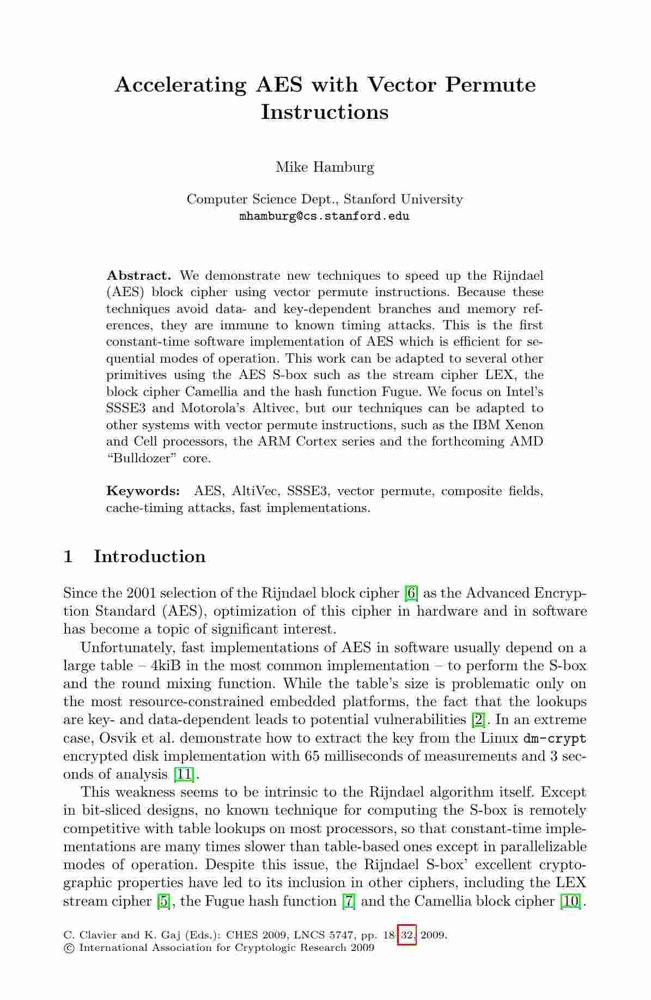 Accelerating AES with Vector Permute Instructions

Mike Hamburg

Computer Science Dept., Stanford University
mhamburg@cs.stanford.edu

**Abstract.** We demonstrate new techniques to speed up the Rijndael (AES) block cipher using vector permute instructions. Because these techniques avoid data- and key-dependent branches and memory references, they are immune to known timing attacks. This is the first constant-time software implementation of AES which is efficient for sequential modes of operation. This work can be adapted to several other primitives using the AES S-box such as the stream cipher LEX, the block cipher Camellia and the hash function Fugue. We focus on Intel's SSSE3 and Motorola's Altivec, but our techniques can be adapted to other systems with vector permute instructions, such as the IBM Xenon and Cell processors, the ARM Cortex series and the forthcoming AMD "Bulldozer" core.

**Keywords:** AES, AltiVec, SSSE3, vector permute, composite fields, cache-timing attacks, fast implementations.

1 Introduction

Since the 2001 selection of the Rijndael block cipher [6] as the Advanced Encryption Standard (AES), optimization of this cipher in hardware and in software has become a topic of significant interest.

Unfortunately, fast implementations of AES in software usually depend on a large table – 4kiB in the most common implementation – to perform the S-box and the round mixing function. While the table's size is problematic only on the most resource-constrained embedded platforms, the fact that the lookups are key- and data-dependent leads to potential vulnerabilities [2]. In an extreme case, Osvik et al. demonstrate how to extract the key from the Linux dm-crypt encrypted disk implementation with 65 milliseconds of measurements and 3 seconds of analysis [11].

This weakness seems to be intrinsic to the Rijndael algorithm itself. Except in bit-sliced designs, no known technique for computing the S-box is remotely competitive with table lookups on most processors, so that constant-time implementations are many times slower than table-based ones except in parallelizable modes of operation. Despite this issue, the Rijndael S-box' excellent cryptographic properties have led to its inclusion in other ciphers, including the LEX stream cipher [5], the Fugue hash function [7] and the Camellia block cipher [10].

C. Clavier and K. Gaj (Eds.): CHES 2009, LNCS 5747, pp. 18–32, 2009.
© International Association for Cryptologic Research 2009